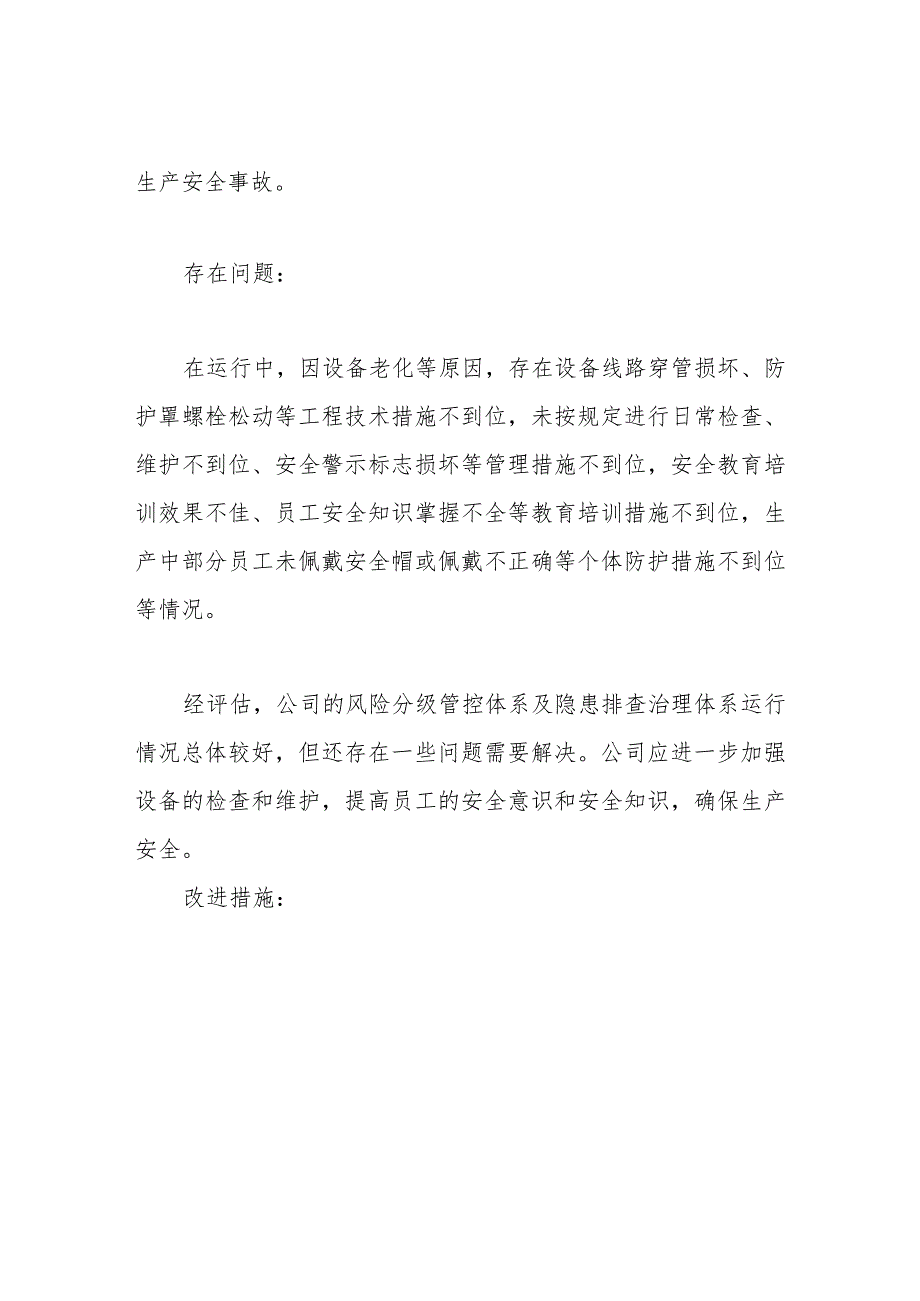 生产安全事故。

存在问题：

在运行中，因设备老化等原因，存在设备线路穿管损坏、防护罩螺栓松动等工程技术措施不到位，未按规定进行日常检查、维护不到位、安全警示标志损坏等管理措施不到位，安全教育培训效果不佳、员工安全知识掌握不全等教育培训措施不到位，生产中部分员工未佩戴安全帽或佩戴不正确等个体防护措施不到位等情况。

经评估，公司的风险分级管控体系及隐患排查治理体系运行情况总体较好，但还存在一些问题需要解决。公司应进一步加强设备的检查和维护，提高员工的安全意识和安全知识，确保生产安全。

改进措施：